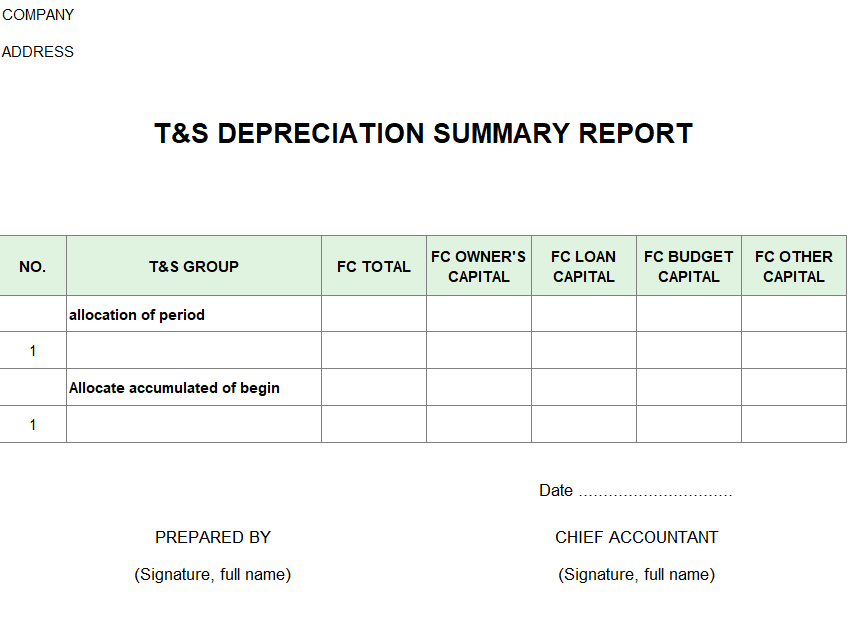 COMPANY

ADDRESS

T&S DEPRECIATION SUMMARY REPORT

| NO. | T&S GROUP | FC TOTAL | FC OWNER'S CAPITAL | FC LOAN CAPITAL | FC BUDGET CAPITAL | FC OTHER CAPITAL |
|---|---|---|---|---|---|---|
| | allocation of period | | | | | |
| 1 | | | | | | |
| | Allocate accumulated of begin | | | | | |
| 1 | | | | | | |

Date ..............................

PREPARED BY

(Signature, full name)

CHIEF ACCOUNTANT

(Signature, full name)